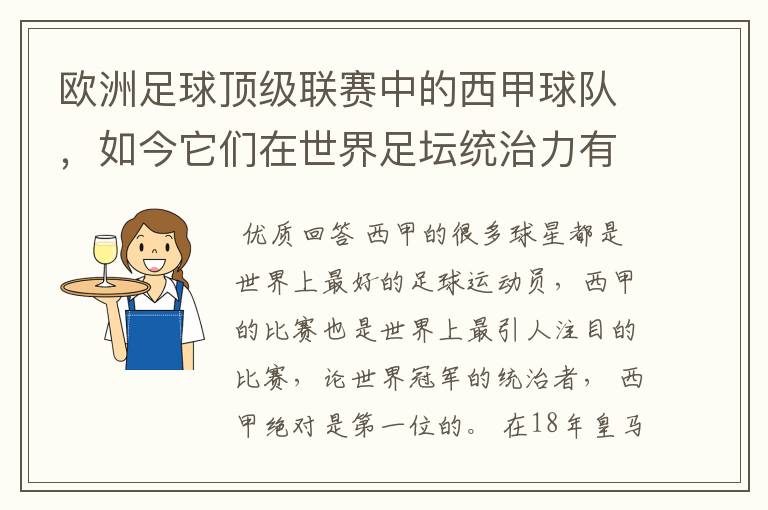 欧洲足球顶级联赛中的西甲球队，如今它们在世界足坛统治力有

优质回答 西甲的很多球星都是世界上最好的足球运动员，西甲的比赛也是世界上最引人注目的比赛，论世界冠军的统治者，西甲绝对是第一位的。在18年皇马